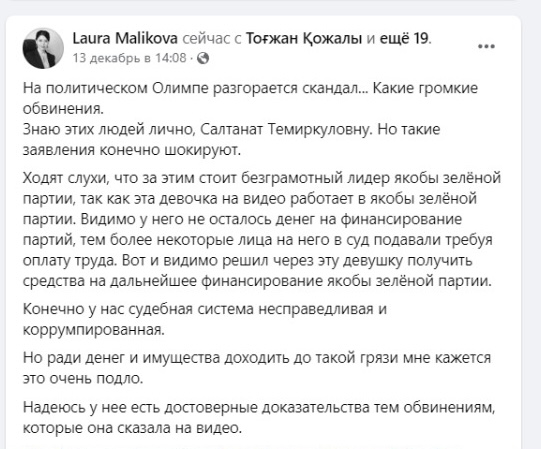 Laura Malikova сейчас с Тоғжан Қожалы и ещё 19.
13 декабрь в 14:08 · 

На политическом Олимпе разгорается скандал... Какие громкие обвинения.
Знаю этих людей лично, Салтанат Темиркуловну. Но такие заявления конечно шокируют.

Ходят слухи, что за этим стоит безграмотный лидер якобы зелёной партии, так как эта девочка на видео работает в якобы зелёной партии. Видимо у него не осталось денег на финансирование партий, тем более некоторые лица на него в суд подавали требуя оплату труда. Вот и видимо решил через эту девушку получить средства на дальнейшее финансирование якобы зелёной партии.

Конечно у нас судебная система несправедливая и коррумпированная.

Но ради денег и имущества доходить до такой грязи мне кажется это очень подло.

Надеюсь у нее есть достоверные доказательства тем обвинениям, которые она сказала на видео.